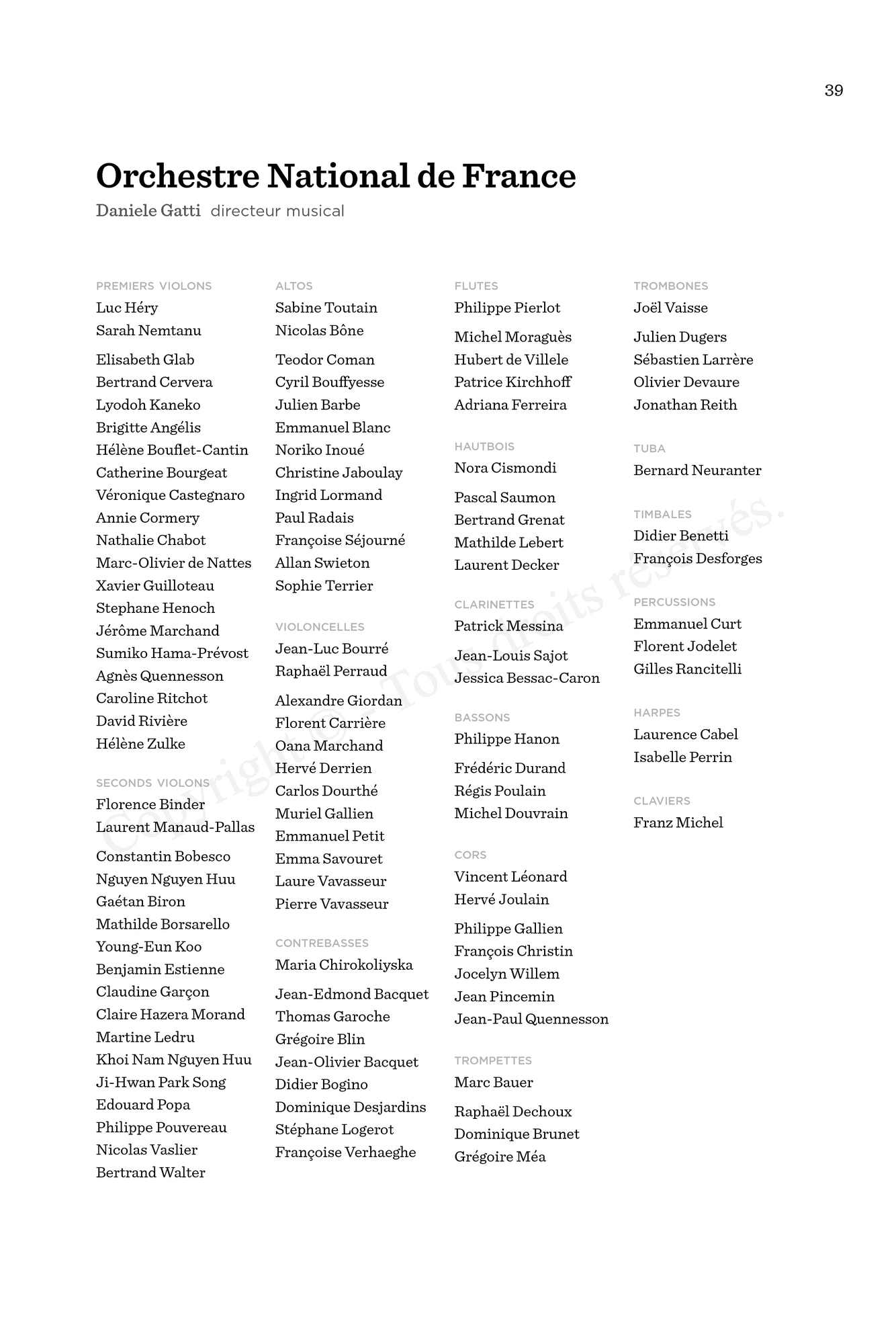 39

Orchestre National de France
Daniele Gatti directeur musical

PREMIERS VIOLONS
Luc Héry
Sarah Nemtanu

Elisabeth Glab
Bertrand Cervera
Lyodoh Kaneko
Brigitte Angélis
Hélène Bouflet-Cantin
Catherine Bourgeat
Véronique Castegnaro
Annie Cormery
Nathalie Chabot
Marc-Olivier de Nattes
Xavier Guilloteau
Stephane Henoch
Jérôme Marchand
Sumiko Hama-Prévost
Agnès Quennesson
Caroline Ritchot
David Rivière
Hélène Zulke

SECONDS VIOLONS
Florence Binder
Laurent Manaud-Pallas

Constantin Bobesco
Nguyen Nguyen Huu
Gaétan Biron
Mathilde Borsarello
Young-Eun Koo
Benjamin Estienne
Claudine Garçon
Claire Hazera Morand
Martine Ledru
Khoi Nam Nguyen Huu
Ji-Hwan Park Song
Edouard Popa
Philippe Pouvereau
Nicolas Vaslier
Bertrand Walter

ALTOS
Sabine Toutain
Nicolas Bône

Teodor Coman
Cyril Bouffyesse
Julien Barbe
Emmanuel Blanc
Noriko Inoué
Christine Jaboulay
Ingrid Lormand
Paul Radais
Françoise Séjourné
Allan Swieton
Sophie Terrier

VIOLONCELLES
Jean-Luc Bourré
Raphaël Perraud

Alexandre Giordan
Florent Carrière
Oana Marchand
Hervé Derrien
Carlos Dourthé
Muriel Gallien
Emmanuel Petit
Emma Savouret
Laure Vavasseur
Pierre Vavasseur

CONTREBASSES
Maria Chirokoliyska

Jean-Edmond Bacquet
Thomas Garoche
Grégoire Blin
Jean-Olivier Bacquet
Didier Bogino
Dominique Desjardins
Stéphane Logerot
Françoise Verhaeghe

FLUTES
Philippe Pierlot

Michel Moraguès
Hubert de Villele
Patrice Kirchhoff
Adriana Ferreira

HAUTBOIS
Nora Cismondi

Pascal Saumon
Bertrand Grenat
Mathilde Lebert
Laurent Decker

CLARINETTES
Patrick Messina

Jean-Louis Sajot
Jessica Bessac-Caron

BASSONS
Philippe Hanon

Frédéric Durand
Régis Poulain
Michel Douvrain

CORS
Vincent Léonard
Hervé Joulain

Philippe Gallien
François Christin
Jocelyn Willem
Jean Pincemin
Jean-Paul Quennesson

TROMPETTES
Marc Bauer

Raphaël Dechoux
Dominique Brunet
Grégoire Méa

TROMBONES
Joël Vaisse

Julien Dugers
Sébastien Larrère
Olivier Devaure
Jonathan Reith

TUBA
Bernard Neuranter

TIMBALES
Didier Benetti
François Desforges

PERCUSSIONS
Emmanuel Curt
Florent Jodelet
Gilles Rancitelli

HARPES
Laurence Cabel
Isabelle Perrin

CLAVIERS
Franz Michel

Copyright © - Tous droits réservés.